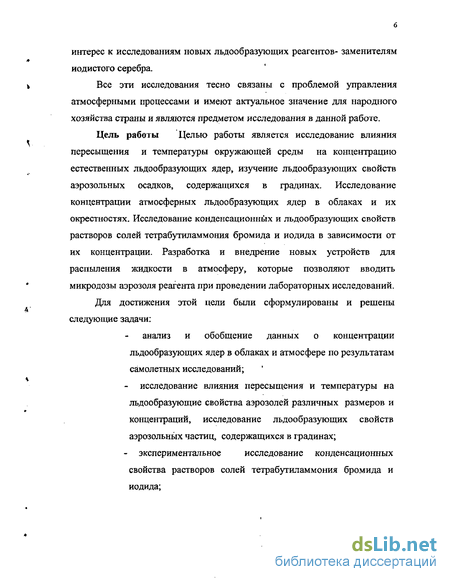 6

интерес к исследованиям новых льдообразующих реагентов- заменителям иодистого серебра.

Все эти исследования тесно связаны с проблемой управления атмосферными процессами и имеют актуальное значение для народного хозяйства страны и являются предметом исследования в данной работе.

Цель работы Целью работы является исследование влияния пересыщения и температуры окружающей среды на концентрацию естественных льдообразующих ядер, изучение льдообразующих свойств аэрозольных осадков, содержащихся в градинах. Исследование концентрации атмосферных льдообразующих ядер в облаках и их окрестностях. Исследование конденсационных и льдообразующих свойств растворов солей тетрабутиламмония бромида и иодида в зависимости от их концентрации. Разработка и внедрение новых устройств для распыления жидкости в атмосферу, которые позволяют вводить микродозы аэрозоля реагента при проведении лабораторных исследований.

Для достижения этой цели были сформулированы и решены следующие задачи:

- анализ и обобщение данных о концентрации льдообразующих ядер в облаках и атмосфере по результатам самолетных исследований;
- исследование влияния пересыщения и температуры на льдообразующие свойства аэрозолей различных размеров и концентраций, исследование льдообразующих свойств аэрозольных частиц, содержащихся в градинах;
- экспериментальное исследование конденсационных свойства растворов солей тетрабутиламмония бромида и иодида;

dsLib.net
библиотека диссертаций